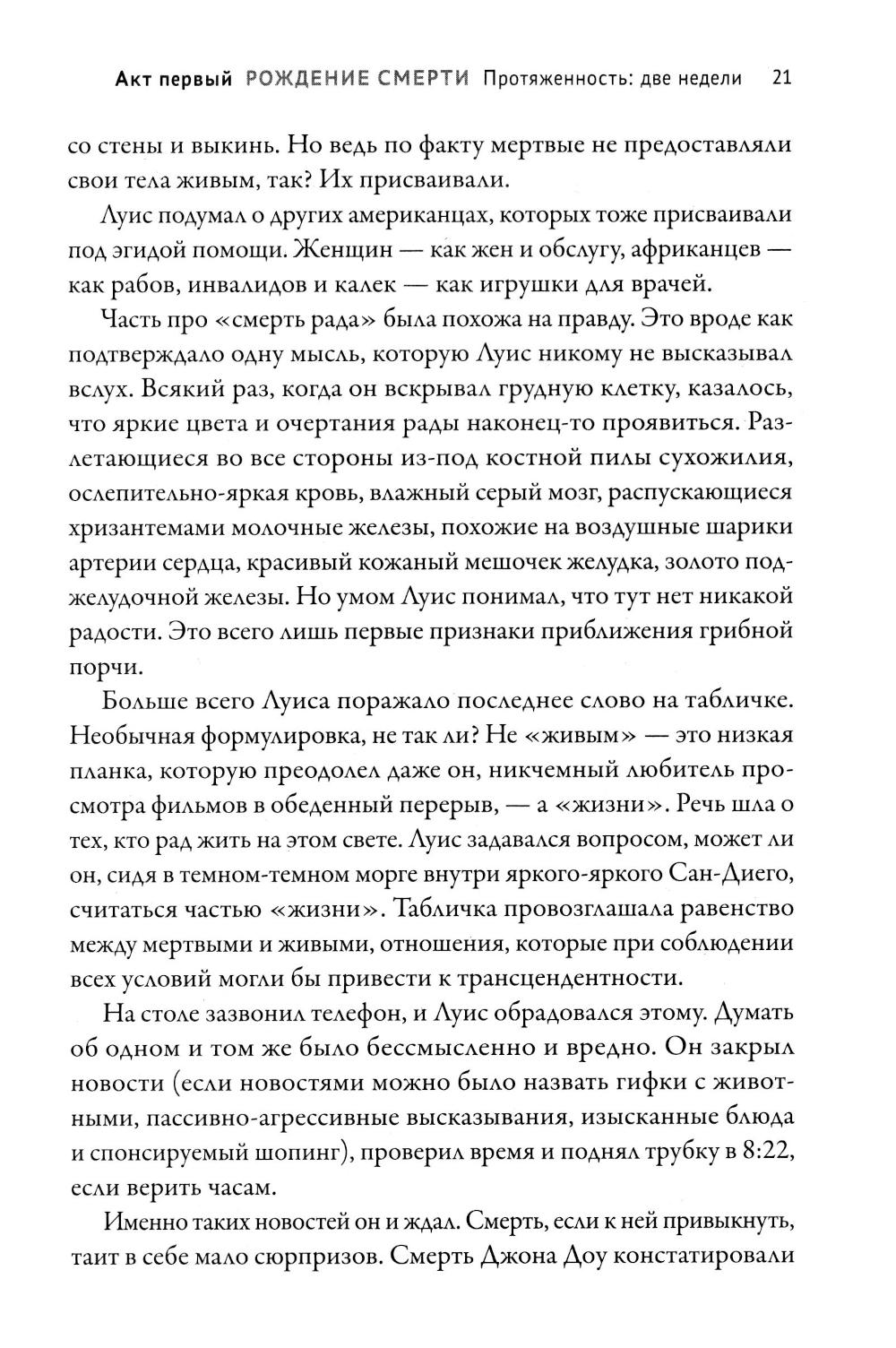 Акт первый РОЖДЕНИЕ СМЕРТИ Протяженность: две недели 21

со стены и выкинь. Но ведь по факту мертвые не предоставляли свои тела живым, так? Их присваивали.

Луис подумал о других американцах, которых тоже присваивали под эгидой помощи. Женщин — как жен и обслугу, африканцев — как рабов, инвалидов и калек — как игрушки для врачей.

Часть про «смерть рада» была похожа на правду. Это вроде как подтверждало одну мысль, которую Луис никому не высказывал вслух. Всякий раз, когда он вскрывал грудную клетку, казалось, что яркие цвета и очертания рады наконец-то проявиться. Разлетающиеся во все стороны из-под костной пилы сухожилия, ослепительно-яркая кровь, влажный серый мозг, распускающиеся хризантемами молочные железы, похожие на воздушные шарики артерии сердца, красивый кожаный мешочек желудка, золото поджелудочной железы. Но умом Луис понимал, что тут нет никакой радости. Это всего лишь первые признаки приближения грибной порчи.

Больше всего Луиса поражало последнее слово на табличке. Необычная формулировка, не так ли? Не «живым» — это низкая планка, которую преодолел даже он, никчемный любитель просмотра фильмов в обеденный перерыв, — а «жизни». Речь шла о тех, кто рад жить на этом свете. Луис задавался вопросом, может ли он, сидя в темном-темном морге внутри яркого-яркого Сан-Диего, считаться частью «жизни». Табличка провозглашала равенство между мертвыми и живыми, отношения, которые при соблюдении всех условий могли бы привести к трансцендентности.

На столе зазвонил телефон, и Луис обрадовался этому. Думать об одном и том же было бессмысленно и вредно. Он закрыл новости (если новостями можно было назвать гифки с животными, пассивно-агрессивные высказывания, изысканные блюда и спонсируемый шопинг), проверил время и поднял трубку в 8:22, если верить часам.

Именно таких новостей он и ждал. Смерть, если к ней привыкнуть, таит в себе мало сюрпризов. Смерть Джона Доу констатировали